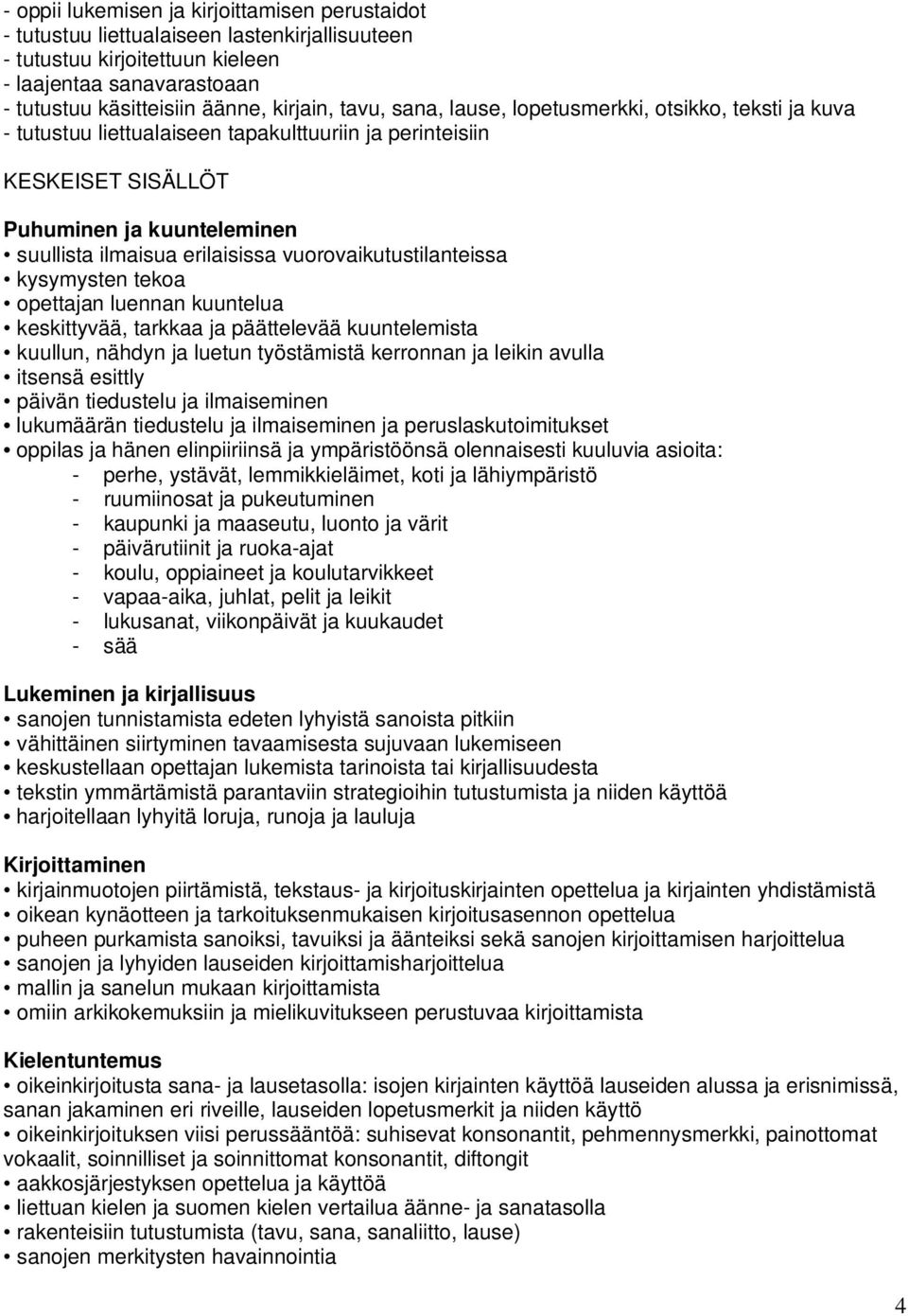 - oppii lukemisen ja kirjoittamisen perustaidot
- tutustuu liettualaiseen lastenkirjallisuuteen
- tutustuu kirjoitettuun kieleen
- laajentaa sanavarastoaan
- tutustuu käsitteisiin äänne, kirjain, tavu, sana, lause, lopetusmerkki, otsikko, teksti ja kuva
- tutustuu liettualaiseen tapakulttuuriin ja perinteisiin

KESKEISET SISÄLLÖT

Puhuminen ja kuunteleminen
• suullista ilmaisua erilaisissa vuorovaikutustilanteissa
• kysymysten tekoa
• opettajan luennan kuuntelua
• keskittyvää, tarkkaa ja päättelevää kuuntelemista
• kuullun, nähdyn ja luetun työstämistä kerronnan ja leikin avulla
• itsensä esittly
• päivän tiedustelu ja ilmaiseminen
• lukumäärän tiedustelu ja ilmaiseminen ja peruslaskutoimitukset
• oppilas ja hänen elinpiiriinsä ja ympäristöönsä olennaisesti kuuluvia asioita:
- perhe, ystävät, lemmikkieläimet, koti ja lähiympäristö
- ruumiinosat ja pukeutuminen
- kaupunki ja maaseutu, luonto ja värit
- päivärutiinit ja ruoka-ajat
- koulu, oppiaineet ja koulutarvikkeet
- vapaa-aika, juhlat, pelit ja leikit
- lukusanat, viikonpäivät ja kuukaudet
- sää

Lukeminen ja kirjallisuus
• sanojen tunnistamista edeten lyhyistä sanoista pitkiin
• vähittäinen siirtyminen tavaamisesta sujuvaan lukemiseen
• keskustellaan opettajan lukemista tarinoista tai kirjallisuudesta
• tekstin ymmärtämistä parantaviin strategioihin tutustumista ja niiden käyttöä
• harjoitellaan lyhyitä loruja, runoja ja lauluja

Kirjoittaminen
• kirjainmuotojen piirtämistä, tekstaus- ja kirjoituskirjainten opettelua ja kirjainten yhdistämistä
• oikean kynäotteen ja tarkoituksenmukaisen kirjoitusasennon opettelua
• puheen purkamista sanoiksi, tavuiksi ja äänteiksi sekä sanojen kirjoittamisen harjoittelua
• sanojen ja lyhyiden lauseiden kirjoittamisharjoittelua
• mallin ja sanelun mukaan kirjoittamista
• omiin arkikokemuksiin ja mielikuvitukseen perustuvaa kirjoittamista

Kielentuntemus
• oikeinkirjoitusta sana- ja lausetasolla: isojen kirjainten käyttöä lauseiden alussa ja erisnimissä, sanan jakaminen eri riveille, lauseiden lopetusmerkit ja niiden käyttö
• oikeinkirjoituksen viisi perussääntöä: suhisevat konsonantit, pehmennysmerkki, painottomat vokaalit, soinnilliset ja soinnittomat konsonantit, diftongit
• aakkosjärjestyksen opettelua ja käyttöä
• liettuan kielen ja suomen kielen vertailua äänne- ja sanatasolla
• rakenteisiin tutustumista (tavu, sana, sanaliitto, lause)
• sanojen merkitysten havainnointia

4